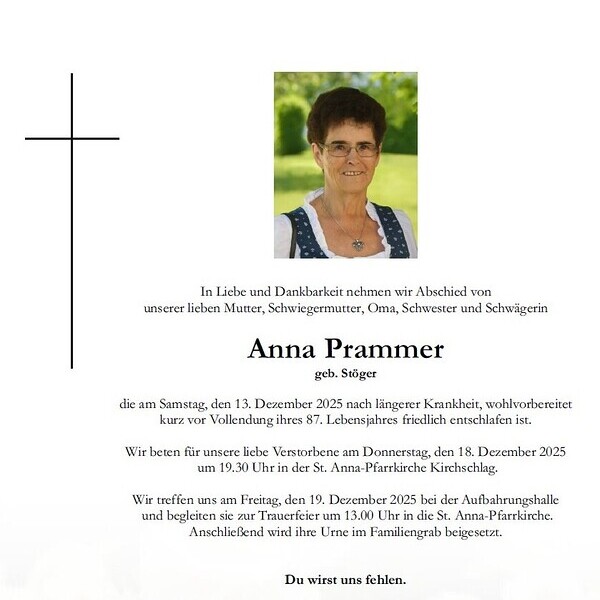 In Liebe und Dankbarkeit nehmen wir Abschied von unserer lieben Mutter, Schwiegermutter, Oma, Schwester und Schwägerin

Anna Prammer
geb. Stöger

die am Samstag, den 13. Dezember 2025 nach längerer Krankheit, wohlvorbereitet kurz vor Vollendung ihres 87. Lebensjahres friedlich entschlafen ist.

Wir beten für unsere liebe Verstorbene am Donnerstag, den 18. Dezember 2025 um 19.30 Uhr in der St. Anna-Pfarrkirche Kirchschlag.

Wir treffen uns am Freitag, den 19. Dezember 2025 bei der Aufbahrungshalle und begleiten sie zur Trauerfeier um 13.00 Uhr in die St. Anna-Pfarrkirche. Anschließend wird ihre Urne im Familiengrab beigesetzt.

Du wirst uns fehlen.